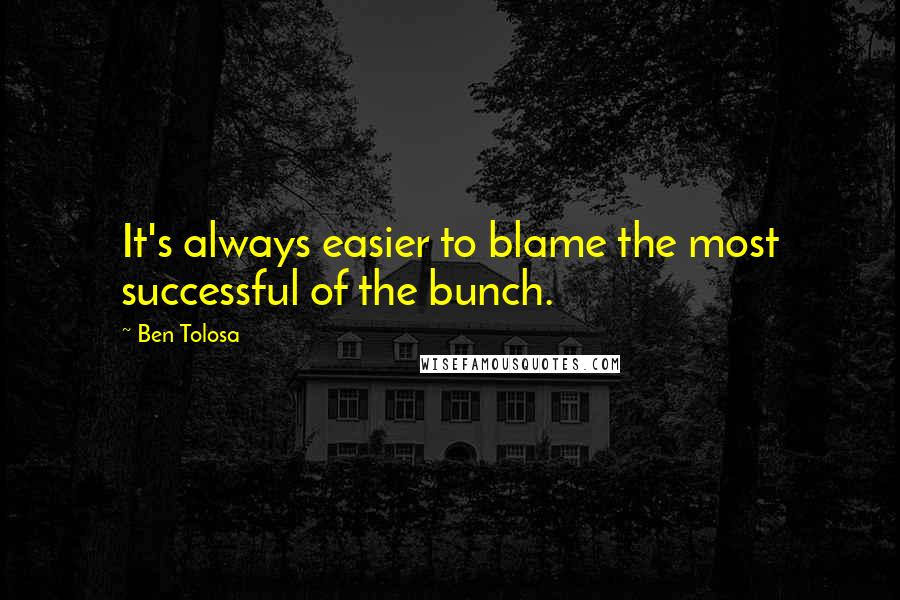 It's always easier to blame the most successful of the bunch.

~ Ben Tolosa

WISEFAMOUSQUOTES.COM